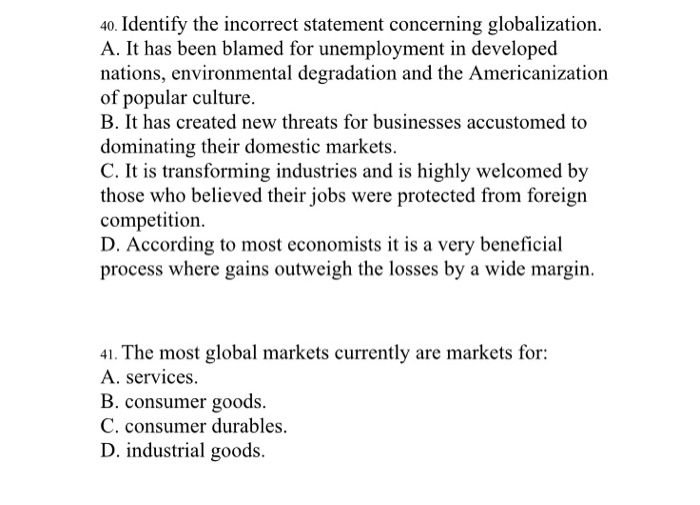 40. Identify the incorrect statement concerning globalization.
A. It has been blamed for unemployment in developed nations, environmental degradation and the Americanization of popular culture.
B. It has created new threats for businesses accustomed to dominating their domestic markets.
C. It is transforming industries and is highly welcomed by those who believed their jobs were protected from foreign competition.
D. According to most economists it is a very beneficial process where gains outweigh the losses by a wide margin.

41. The most global markets currently are markets for:
A. services.
B. consumer goods.
C. consumer durables.
D. industrial goods.